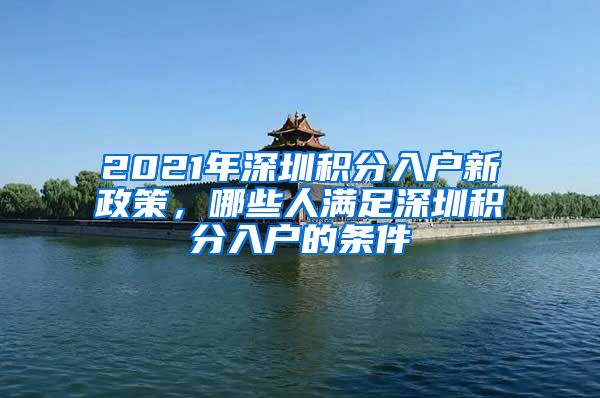 2021年深圳积分入户新政策，哪些人满足深圳积分入户的条件